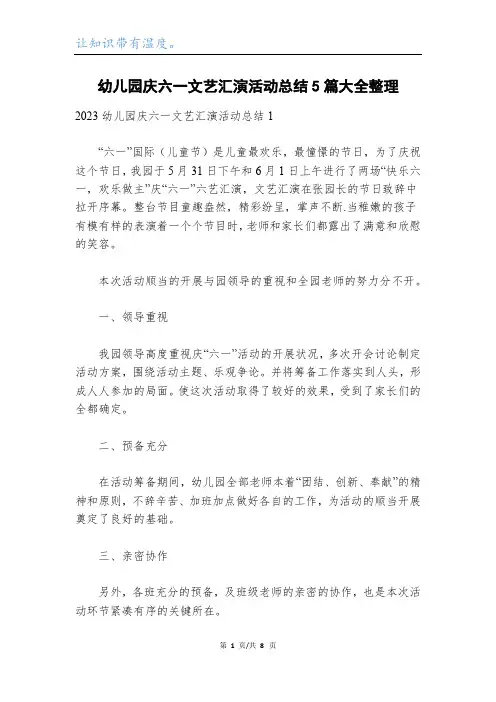 让知识带有温度。

幼儿园庆六一文艺汇演活动总结5篇大全整理

2023幼儿园庆六一文艺汇演活动总结1

“六一”国际（儿童节）是儿童最欢乐，最憧憬的节日，为了庆祝这个节日，我园于5月31日下午和6月1日上午进行了两场“快乐六一，欢乐做主”庆“六一”六艺汇演，文艺汇演在张园长的节日致辞中拉开序幕。整台节目童趣盎然，精彩纷呈，掌声不断.当稚嫩的孩子有模有样的表演着一个个节目时，老师和家长们都露出了满意和欣慰的笑容。

本次活动顺当的开展与园领导的重视和全园老师的努力分不开。

一、领导重视

我园领导高度重视庆“六一”活动的开展状况，多次开会讨论制定活动方案，围绕活动主题、乐观争论。并将筹备工作落实到人头，形成人人参加的局面。使这次活动取得了较好的效果，受到了家长们的全都确定。

二、预备充分

在活动筹备期间，幼儿园全部老师本着“团结、创新、奉献”的精神和原则，不辞辛苦、加班加点做好各自的工作，为活动的顺当开展奠定了良好的基础。

三、亲密协作

另外，各班充分的预备，及班级老师的亲密的协作，也是本次活动环节紧凑有序的关键所在。

第 1 页/共 8 页